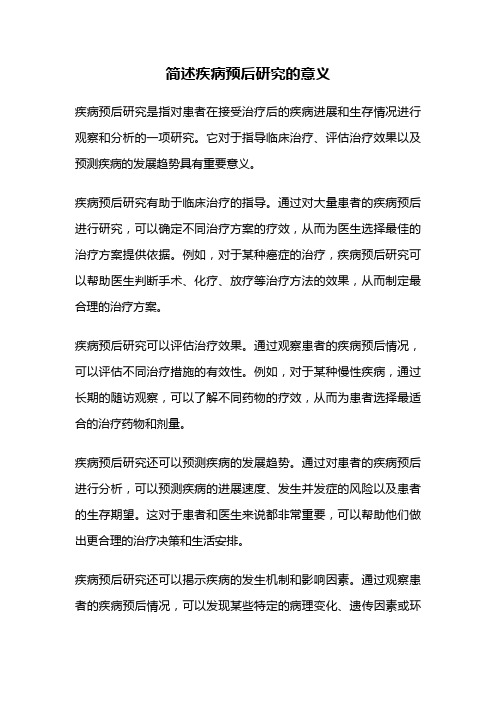 简述疾病预后研究的意义

疾病预后研究是指对患者在接受治疗后的疾病进展和生存情况进行观察和分析的一项研究。它对于指导临床治疗、评估治疗效果以及预测疾病的发展趋势具有重要意义。

疾病预后研究有助于临床治疗的指导。通过对大量患者的疾病预后进行研究，可以确定不同治疗方案的疗效，从而为医生选择最佳的治疗方案提供依据。例如，对于某种癌症的治疗，疾病预后研究可以帮助医生判断手术、化疗、放疗等治疗方法的效果，从而制定最合理的治疗方案。

疾病预后研究可以评估治疗效果。通过观察患者的疾病预后情况，可以评估不同治疗措施的有效性。例如，对于某种慢性疾病，通过长期的随访观察，可以了解不同药物的疗效，从而为患者选择最适合的治疗药物和剂量。

疾病预后研究还可以预测疾病的发展趋势。通过对患者的疾病预后进行分析，可以预测疾病的进展速度、发生并发症的风险以及患者的生存期望。这对于患者和医生来说都非常重要，可以帮助他们做出更合理的治疗决策和生活安排。

疾病预后研究还可以揭示疾病的发生机制和影响因素。通过观察患者的疾病预后情况，可以发现某些特定的病理变化、遗传因素或环